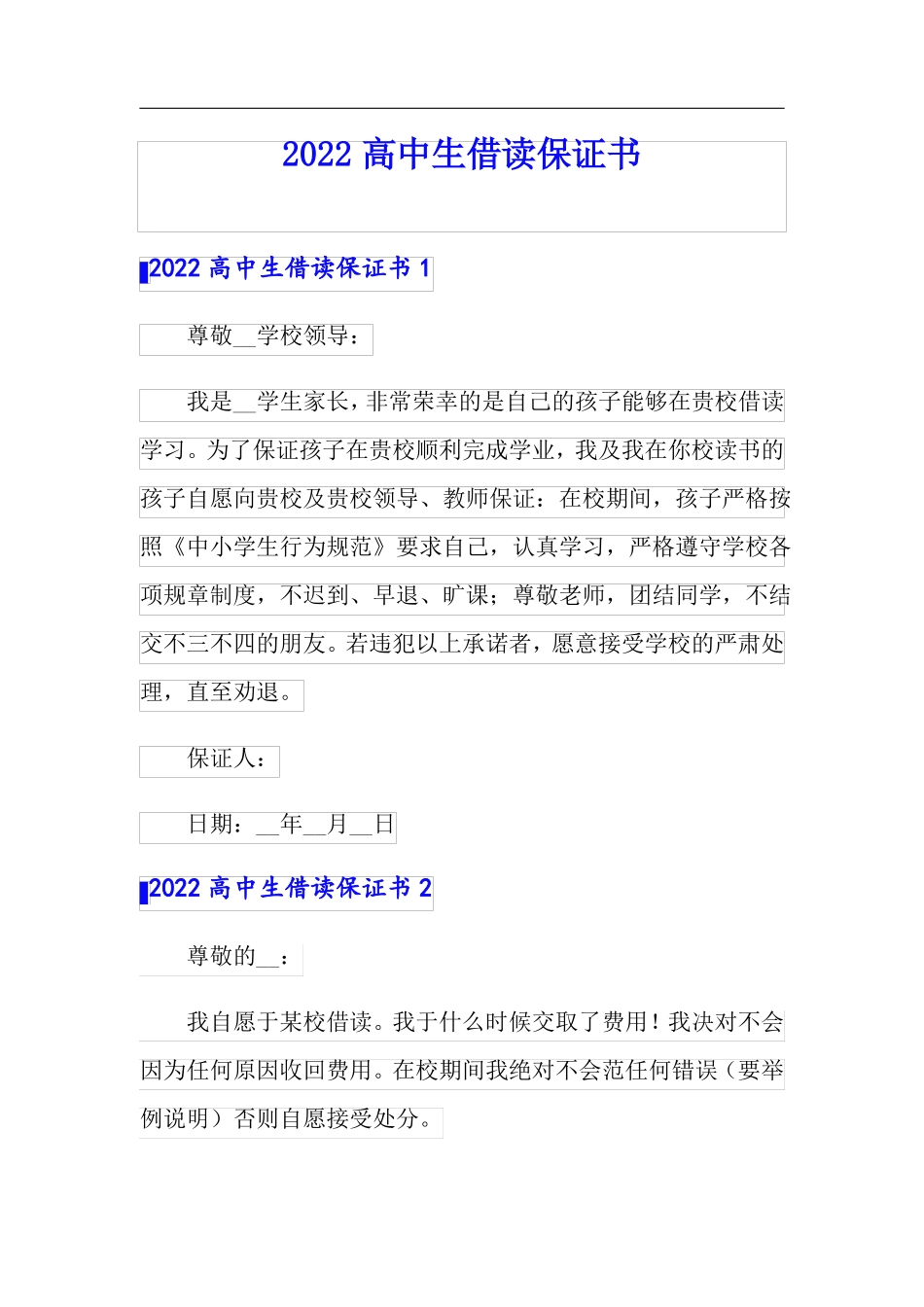 2022 高中生借读保证书

2022 高中生借读保证书 1

尊敬__学校领导：

我是__学生家长，非常荣幸的是自己的孩子能够在贵校借读学习。为了保证孩子在贵校顺利完成学业，我及我在你校读书的孩子自愿向贵校及贵校领导、教师保证：在校期间，孩子严格按照《中小学生行为规范》要求自己，认真学习，严格遵守学校各项规章制度，不迟到、早退、旷课；尊敬老师，团结同学，不结交不三不四的朋友。若违犯以上承诺者，愿意接受学校的严肃处理，直至劝退。

保证人：

日期：__年__月__日

2022 高中生借读保证书 2

尊敬的__：

我自愿于某校借读。我于什么时候交取了费用！我决对不会因为任何原因收回费用。在校期间我绝对不会范任何错误（要举例说明）否则自愿接受处分。